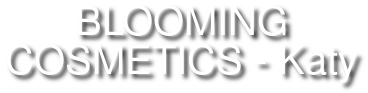 BLOOMING COSMETICS - Katy